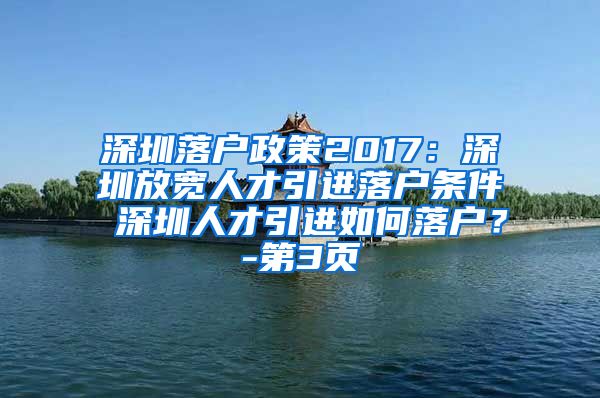 深圳落户政策2017：深圳放宽人才引进落户条件 深圳人才引进如何落户？-第3页